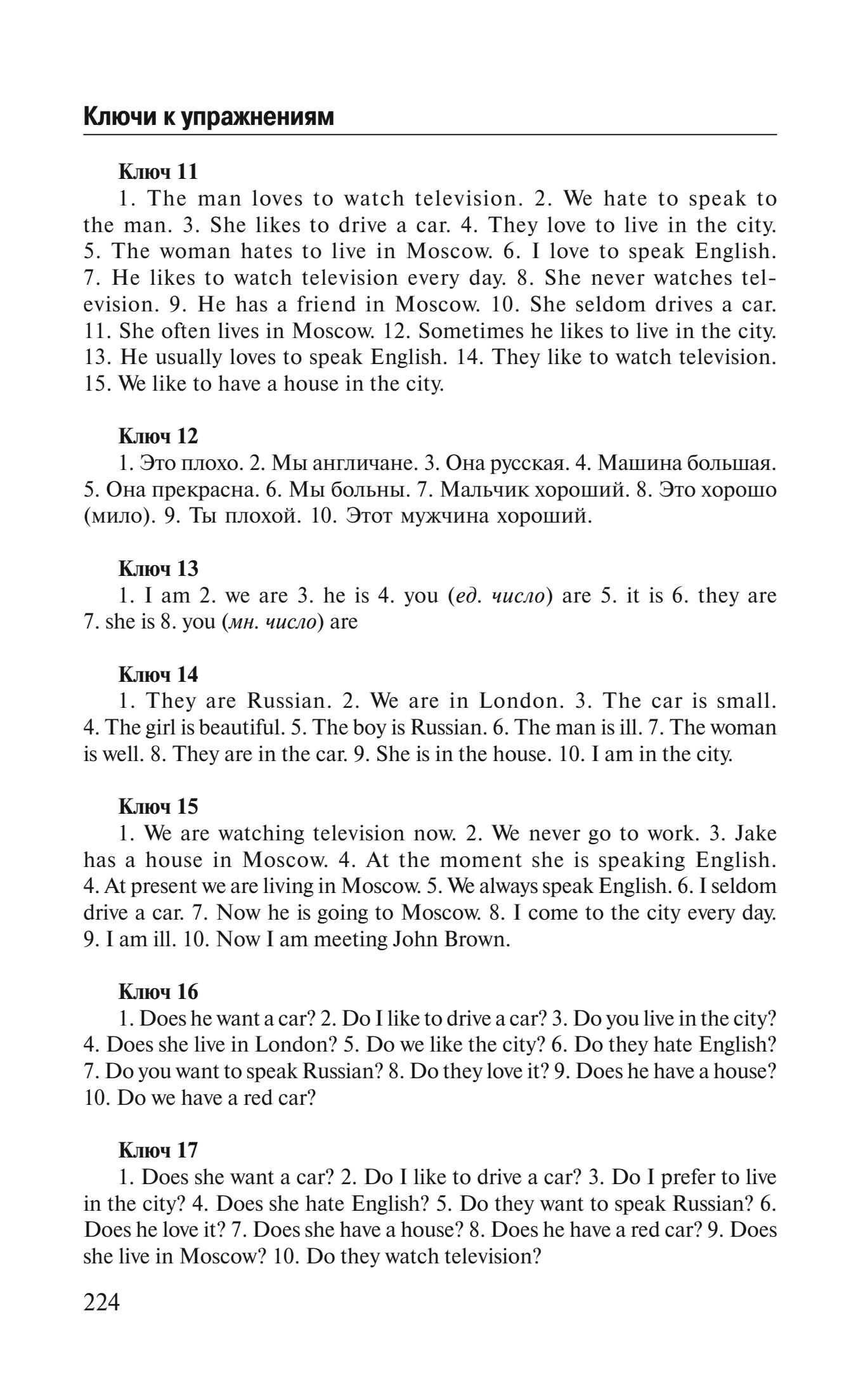 Ключи к упражнениям

Ключ 11
1. The man loves to watch television. 2. We hate to speak to the man. 3. She likes to drive a car. 4. They love to live in the city. 5. The woman hates to live in Moscow. 6. I love to speak English. 7. He likes to watch television every day. 8. She never watches television. 9. He has a friend in Moscow. 10. She seldom drives a car. 11. She often lives in Moscow. 12. Sometimes he likes to live in the city. 13. He usually loves to speak English. 14. They like to watch television. 15. We like to have a house in the city.

Ключ 12
1. Это плохо. 2. Мы англичане. 3. Она русская. 4. Машина большая. 5. Она прекрасна. 6. Мы больны. 7. Мальчик хороший. 8. Это хорошо (мило). 9. Ты плохой. 10. Этот мужчина хороший.

Ключ 13
1. I am 2. we are 3. he is 4. you (ед. число) are 5. it is 6. they are 7. she is 8. you (мн. число) are

Ключ 14
1. They are Russian. 2. We are in London. 3. The car is small. 4. The girl is beautiful. 5. The boy is Russian. 6. The man is ill. 7. The woman is well. 8. They are in the car. 9. She is in the house. 10. I am in the city.

Ключ 15
1. We are watching television now. 2. We never go to work. 3. Jake has a house in Moscow. 4. At the moment she is speaking English. 4. At present we are living in Moscow. 5. We always speak English. 6. I seldom drive a car. 7. Now he is going to Moscow. 8. I come to the city every day. 9. I am ill. 10. Now I am meeting John Brown.

Ключ 16
1. Does he want a car? 2. Do I like to drive a car? 3. Do you live in the city? 4. Does she live in London? 5. Do we like the city? 6. Do they hate English? 7. Do you want to speak Russian? 8. Do they love it? 9. Does he have a house? 10. Do we have a red car?

Ключ 17
1. Does she want a car? 2. Do I like to drive a car? 3. Do I prefer to live in the city? 4. Does she hate English? 5. Do they want to speak Russian? 6. Does he love it? 7. Does she have a house? 8. Does he have a red car? 9. Does she live in Moscow? 10. Do they watch television?

224